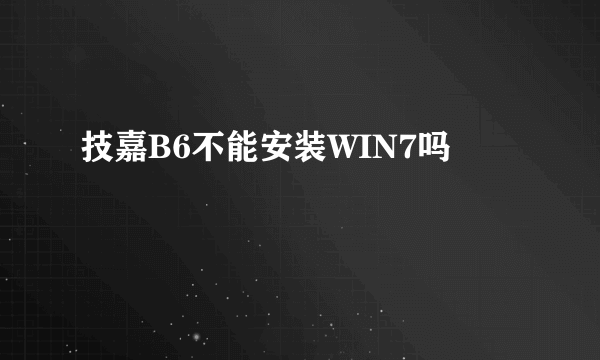 技嘉B6不能安装WIN7吗